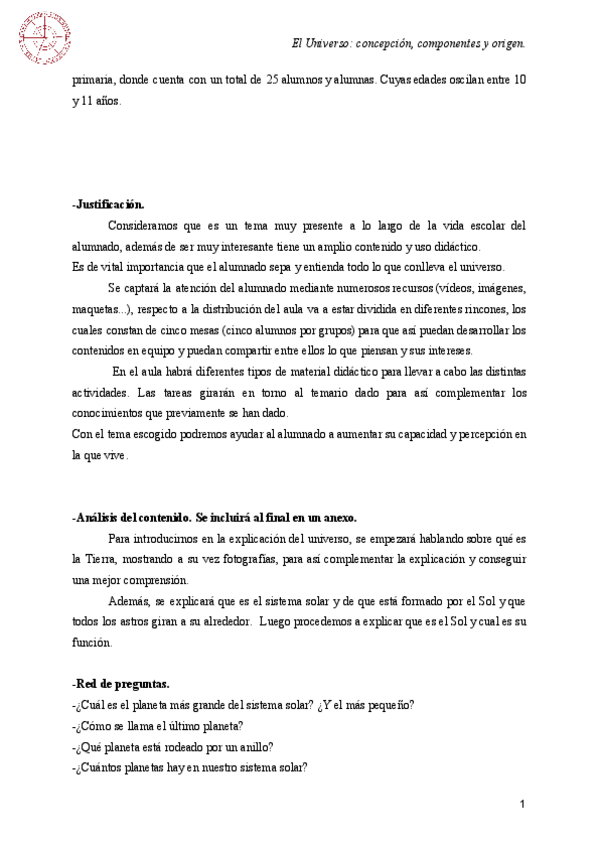 El Universo: concepción, componentes y origen.

primaria, donde cuenta con un total de 25 alumnos y alumnas. Cuyas edades oscilan entre 10 y 11 años.

-Justificación.

Consideramos que es un tema muy presente a lo largo de la vida escolar del alumnado, además de ser muy interesante tiene un amplio contenido y uso didáctico.
Es de vital importancia que el alumnado sepa y entienda todo lo que conlleva el universo.

Se captará la atención del alumnado mediante numerosos recursos (vídeos, imágenes, maquetas...), respecto a la distribución del aula va a estar dividida en diferentes rincones, los cuales constan de cinco mesas (cinco alumnos por grupos) para que así puedan desarrollar los contenidos en equipo y puedan compartir entre ellos lo que piensan y sus intereses.

En el aula habrá diferentes tipos de material didáctico para llevar a cabo las distintas actividades. Las tareas girarán en torno al temario dado para así complementar los conocimientos que previamente se han dado.
Con el tema escogido podremos ayudar al alumnado a aumentar su capacidad y percepción en la que vive.

-Análisis del contenido. Se incluirá al final en un anexo.

Para introducirnos en la explicación del universo, se empezará hablando sobre qué es la Tierra, mostrando a su vez fotografías, para así complementar la explicación y conseguir una mejor comprensión.

Además, se explicará que es el sistema solar y de que está formado por el Sol y que todos los astros giran a su alrededor. Luego procedemos a explicar que es el Sol y cual es su función.

-Red de preguntas.
-¿Cuál es el planeta más grande del sistema solar? ¿Y el más pequeño?
-¿Cómo se llama el último planeta?
-¿Qué planeta está rodeado por un anillo?
-¿Cuántos planetas hay en nuestro sistema solar?

1